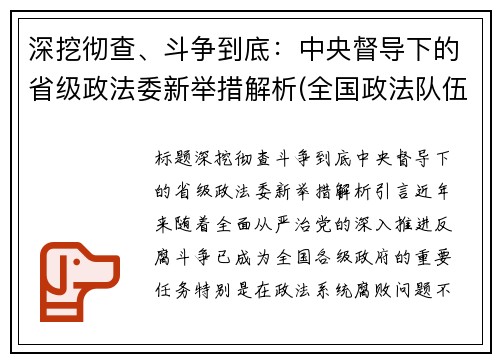 深挖彻查、斗争到底：中央督导下的省级政法委新举措解析(全国政法队伍

标题深挖彻查斗争到底中央督导下的省级政法委新举措解析引言近年来随着全面从严治党的深入推进反腐斗争已成为全国各级政府的重要任务特别是在政法系统腐败问题不